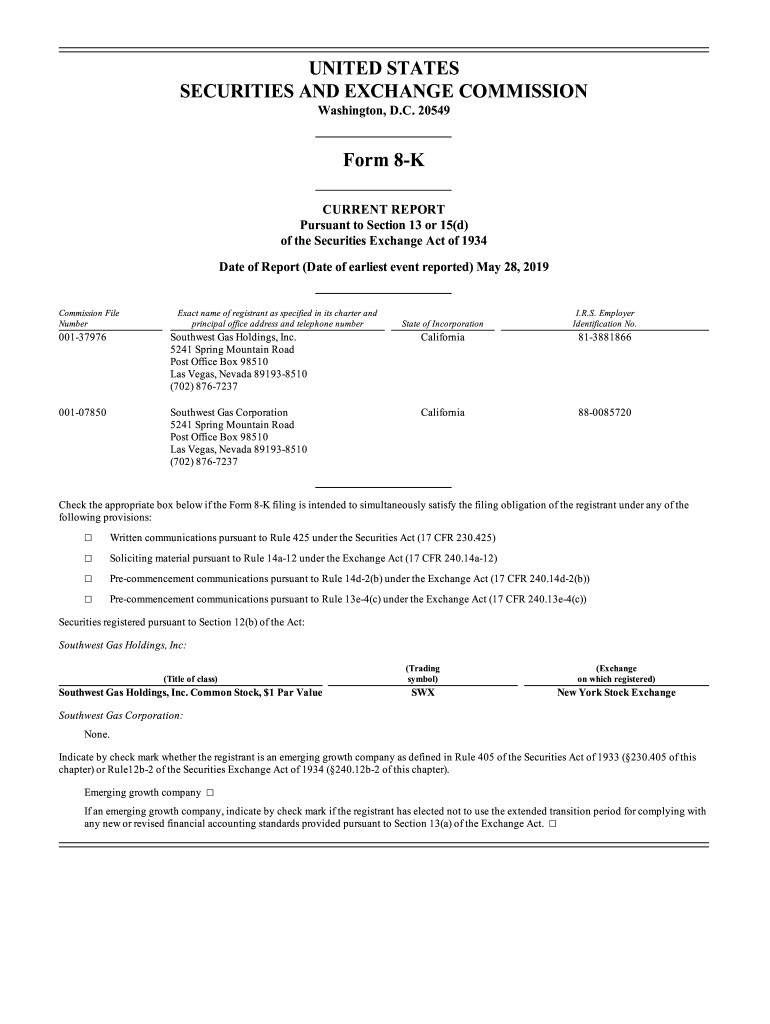 UNITED STATES
SECURITIES AND EXCHANGE COMMISSION
Washington, D.C. 20549

Form 8-K

CURRENT REPORT
Pursuant to Section 13 or 15(d)
of the Securities Exchange Act of 1934

Date of Report (Date of earliest event reported) May 28, 2019

| Commission File Number | Exact name of registrant as specified in its charter and principal office address and telephone number | State of Incorporation | I.R.S. Employer Identification No. |
|---|---|---|---|
| 001-37976 | Southwest Gas Holdings, Inc. 5241 Spring Mountain Road Post Office Box 98510 Las Vegas, Nevada 89193-8510 (702) 876-7237 | California | 81-3881866 |
| 001-07850 | Southwest Gas Corporation 5241 Spring Mountain Road Post Office Box 98510 Las Vegas, Nevada 89193-8510 (702) 876-7237 | California | 88-0085720 |

Check the appropriate box below if the Form 8-K filing is intended to simultaneously satisfy the filing obligation of the registrant under any of the following provisions:

☐ Written communications pursuant to Rule 425 under the Securities Act (17 CFR 230.425)

☐ Soliciting material pursuant to Rule 14a-12 under the Exchange Act (17 CFR 240.14a-12)

☐ Pre-commencement communications pursuant to Rule 14d-2(b) under the Exchange Act (17 CFR 240.14d-2(b))

☐ Pre-commencement communications pursuant to Rule 13e-4(c) under the Exchange Act (17 CFR 240.13e-4(c))

Securities registered pursuant to Section 12(b) of the Act:

Southwest Gas Holdings, Inc:

| (Title of class) | (Trading symbol) | (Exchange on which registered) |
|---|---|---|
| Southwest Gas Holdings, Inc. Common Stock, $1 Par Value | SWX | New York Stock Exchange |

Southwest Gas Corporation:

None.

Indicate by check mark whether the registrant is an emerging growth company as defined in Rule 405 of the Securities Act of 1933 (§230.405 of this chapter) or Rule12b-2 of the Securities Exchange Act of 1934 (§240.12b-2 of this chapter).

Emerging growth company ☐

If an emerging growth company, indicate by check mark if the registrant has elected not to use the extended transition period for complying with any new or revised financial accounting standards provided pursuant to Section 13(a) of the Exchange Act. ☐